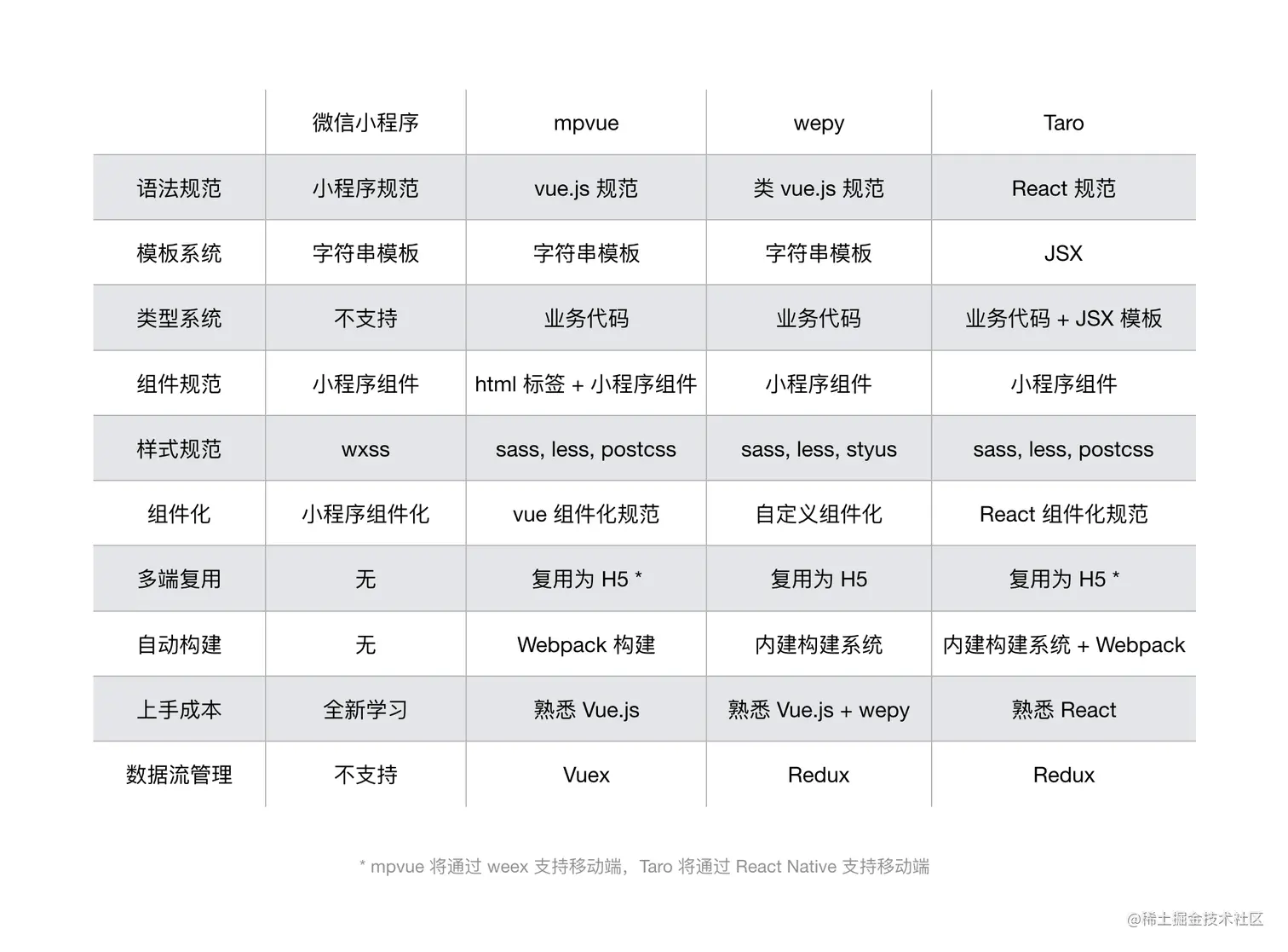 | | 微信小程序 | mpvue | wepy | Taro |
|---|---|---|---|---|
| 语法规范 | 小程序规范 | vue.js 规范 | 类 vue.js 规范 | React 规范 |
| 模板系统 | 字符串模板 | 字符串模板 | 字符串模板 | JSX |
| 类型系统 | 不支持 | 业务代码 | 业务代码 | 业务代码 + JSX 模板 |
| 组件规范 | 小程序组件 | html 标签 + 小程序组件 | 小程序组件 | 小程序组件 |
| 样式规范 | wxss | sass, less, postcss | sass, less, styus | sass, less, postcss |
| 组件化 | 小程序组件化 | vue 组件化规范 | 自定义组件化 | React 组件化规范 |
| 多端复用 | 无 | 复用为 H5 * | 复用为 H5 | 复用为 H5 * |
| 自动构建 | 无 | Webpack 构建 | 内建构建系统 | 内建构建系统 + Webpack |
| 上手成本 | 全新学习 | 熟悉 Vue.js | 熟悉 Vue.js + wepy | 熟悉 React |
| 数据流管理 | 不支持 | Vuex | Redux | Redux |

* mpvue 将通过 weex 支持移动端，Taro 将通过 React Native 支持移动端

@稀土掘金技术社区